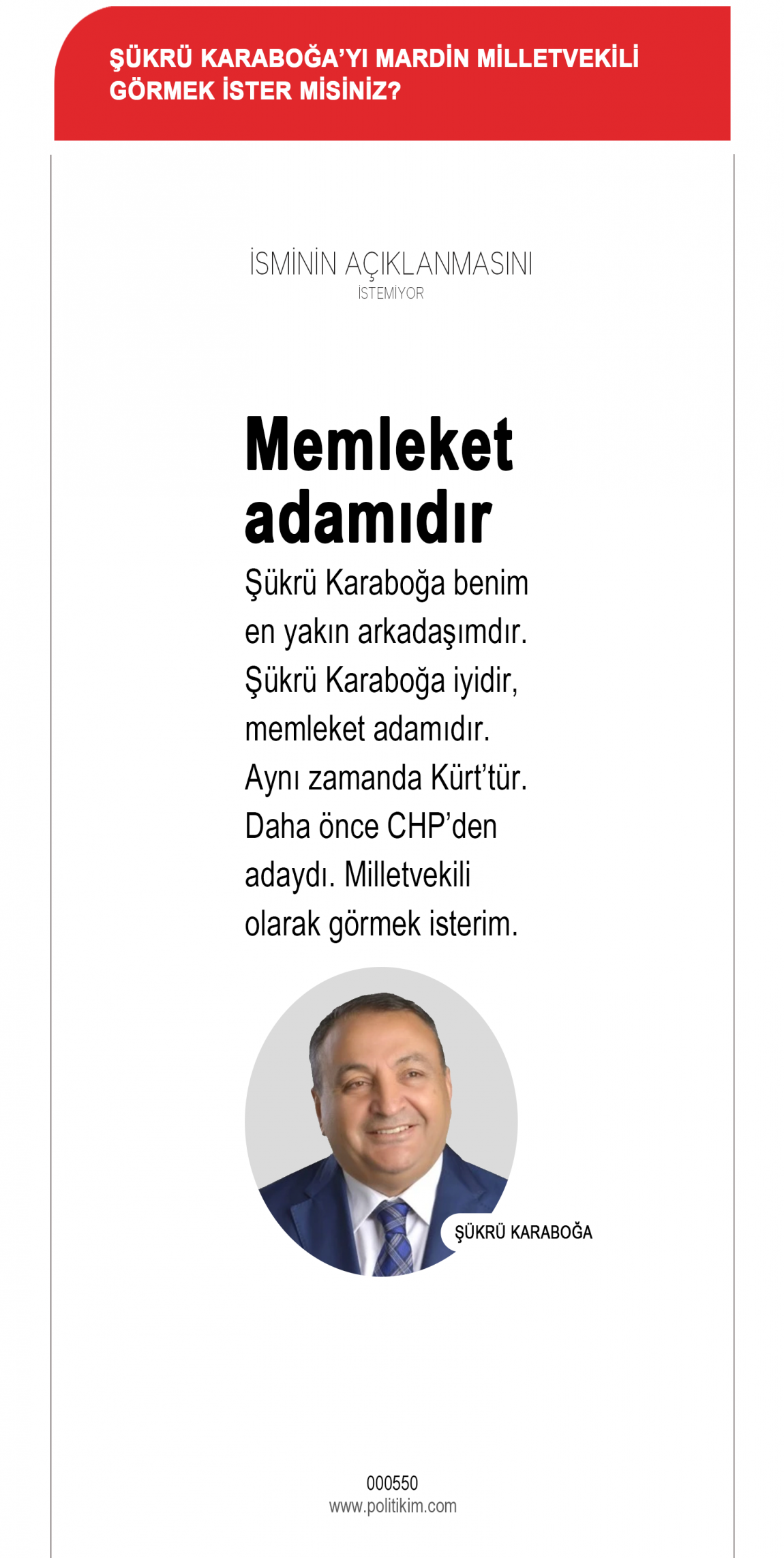 ŞÜKRÜ KARABOĞA'YI MARDİN MİLLETVEKİLİ GÖRMEK İSTER MİSİNİZ?

İSMİNİN AÇIKLANMASINI
İSTEMİYOR

Memleket adamıdır

Şükrü Karaboğa benim en yakın arkadaşımdır. Şükrü Karaboğa iyidir, memleket adamıdır. Aynı zamanda Kürt'tür. Daha önce CHP'den adaydı. Milletvekili olarak görmek isterim.

ŞÜKRÜ KARABOĞA

000550
www.politikim.com